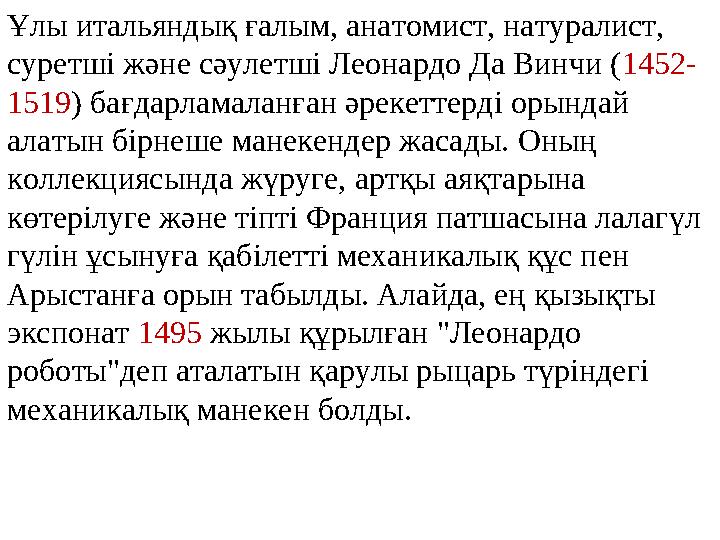 Ұлы итальяндық ғалым, анатомист, натуралист, суретші және сәулетші Леонардо Да Винчи (1452-1519) бағдарламаланған әрекеттерді орындай алатын бірнеше манекендер жасады. Оның коллекциясында жүруге, артқы аяқтарына көтерілуге және тіпті Франция патшасына лалагүл гүлін ұсынуға қабілетті механикалық құс пен Арыстанға орын табылды. Алайда, ең қызықты экспонат 1495 жылы құрылған "Леонардо роботы"деп аталатын қарулы рыцарь түріндегі механикалық манекен болды.